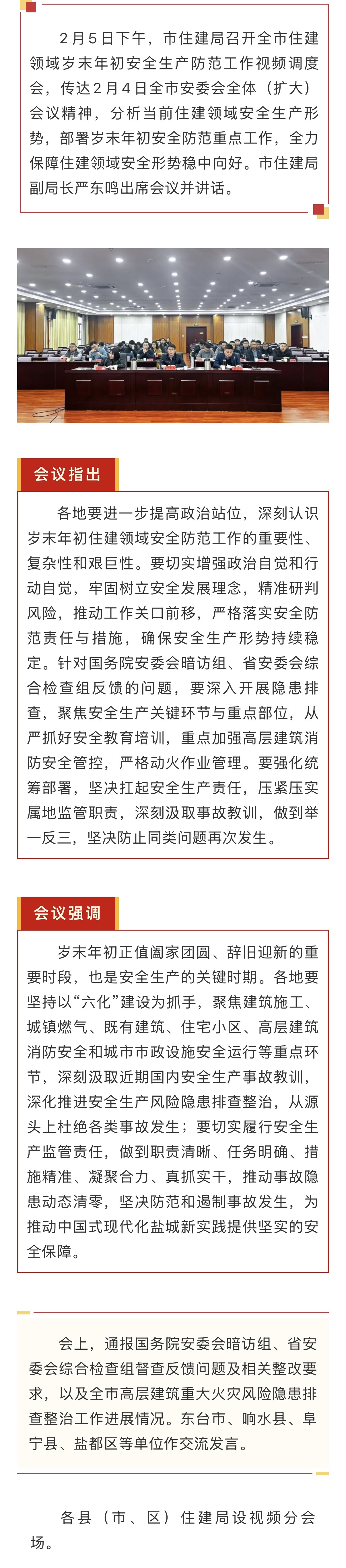 2月5日下午，市住建局召开全市住建领域岁末年初安全生产防范工作视频调度会，传达2月4日全市安委会全体（扩大）会议精神，分析当前住建领域安全生产形势，部署岁末年初安全防范重点工作，全力保障住建领域安全形势稳中向好。市住建局副局长严东鸣出席会议并讲话。

会议指出

各地要进一步提高政治站位，深刻认识岁末年初住建领域安全防范工作的重要性、复杂性和艰巨性。要切实增强政治自觉和行动自觉，牢固树立安全发展理念，精准研判风险，推动工作关口前移，严格落实安全防范责任与措施，确保安全生产形势持续稳定。针对国务院安委会暗访组、省安委会综合检查组反馈的问题，要深入开展隐患排查，聚焦安全生产关键环节与重点部位，从严抓好安全教育培训，重点加强高层建筑消防安全管控，严格动火作业管理。要强化统筹部署，坚决扛起安全生产责任，压紧压实属地监管职责，深刻汲取事故教训，做到举一反三，坚决防止同类问题再次发生。

会议强调

岁末年初正值阖家团圆、辞旧迎新的重要时段，也是安全生产的关键时期。各地要坚持以“六化”建设为抓手，聚焦建筑施工、城镇燃气、既有建筑、住宅小区、高层建筑消防安全和城市市政设施安全运行等重点环节，深刻汲取近期国内安全生产事故教训，深化推进安全生产风险隐患排查整治，从源头上杜绝各类事故发生；要切实履行安全生产监管责任，做到职责清晰、任务明确、措施精准、凝聚合力、真抓实干，推动事故隐患动态清零，坚决防范和遏制事故发生，为推动中国式现代化盐城新实践提供坚实的安全保障。

会上，通报国务院安委会暗访组、省安委会综合检查组督查反馈问题及相关整改要求，以及全市高层建筑重大火灾风险隐患排查整治工作进展情况。东台市、响水县、阜宁县、盐都区等单位作交流发言。

各县（市、区）住建局设视频分会场。